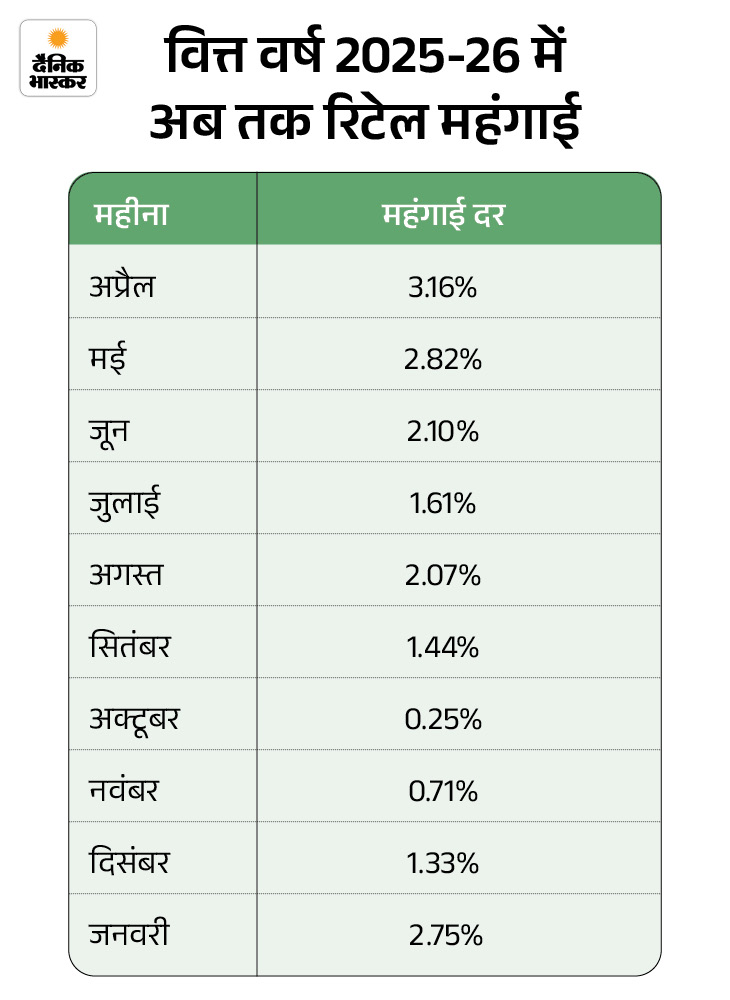 दैनिक भास्कर

वित्त वर्ष 2025-26 में अब तक रिटेल महंगाई

| महीना | महंगाई दर |
|---|---|
| अप्रैल | 3.16% |
| मई | 2.82% |
| जून | 2.10% |
| जुलाई | 1.61% |
| अगस्त | 2.07% |
| सितंबर | 1.44% |
| अक्टूबर | 0.25% |
| नवंबर | 0.71% |
| दिसंबर | 1.33% |
| जनवरी | 2.75% |